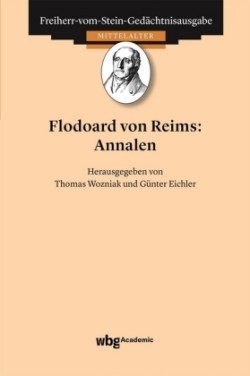 Freiherr-vom-Stein-Gedächtnisausgabe
MITTELALTER

Flodoard von Reims: Annalen

Herausgegeben von
Thomas Wozniak und Günter Eichler

wbg Academic